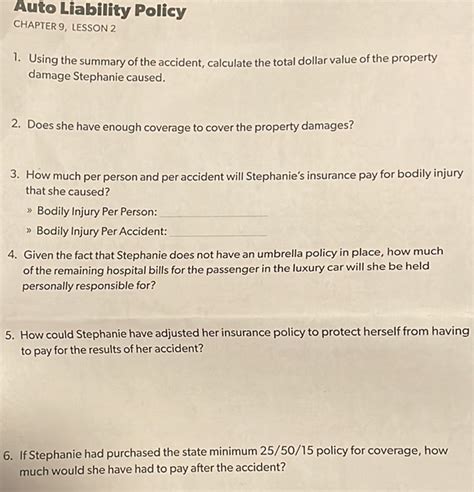 Auto Liability Policy
CHAPTER 9, LESSON 2

1. Using the summary of the accident, calculate the total dollar value of the property damage Stephanie caused.

2. Does she have enough coverage to cover the property damages?

3. How much per person and per accident will Stephanie's insurance pay for bodily injury that she caused?

» Bodily Injury Per Person: ____

» Bodily Injury Per Accident: ____

4. Given the fact that Stephanie does not have an umbrella policy in place, how much of the remaining hospital bills for the passenger in the luxury car will she be held personally responsible for?

5. How could Stephanie have adjusted her insurance policy to protect herself from having to pay for the results of her accident?

6. If Stephanie had purchased the state minimum 25/50/15 policy for coverage, how much would she have had to pay after the accident?